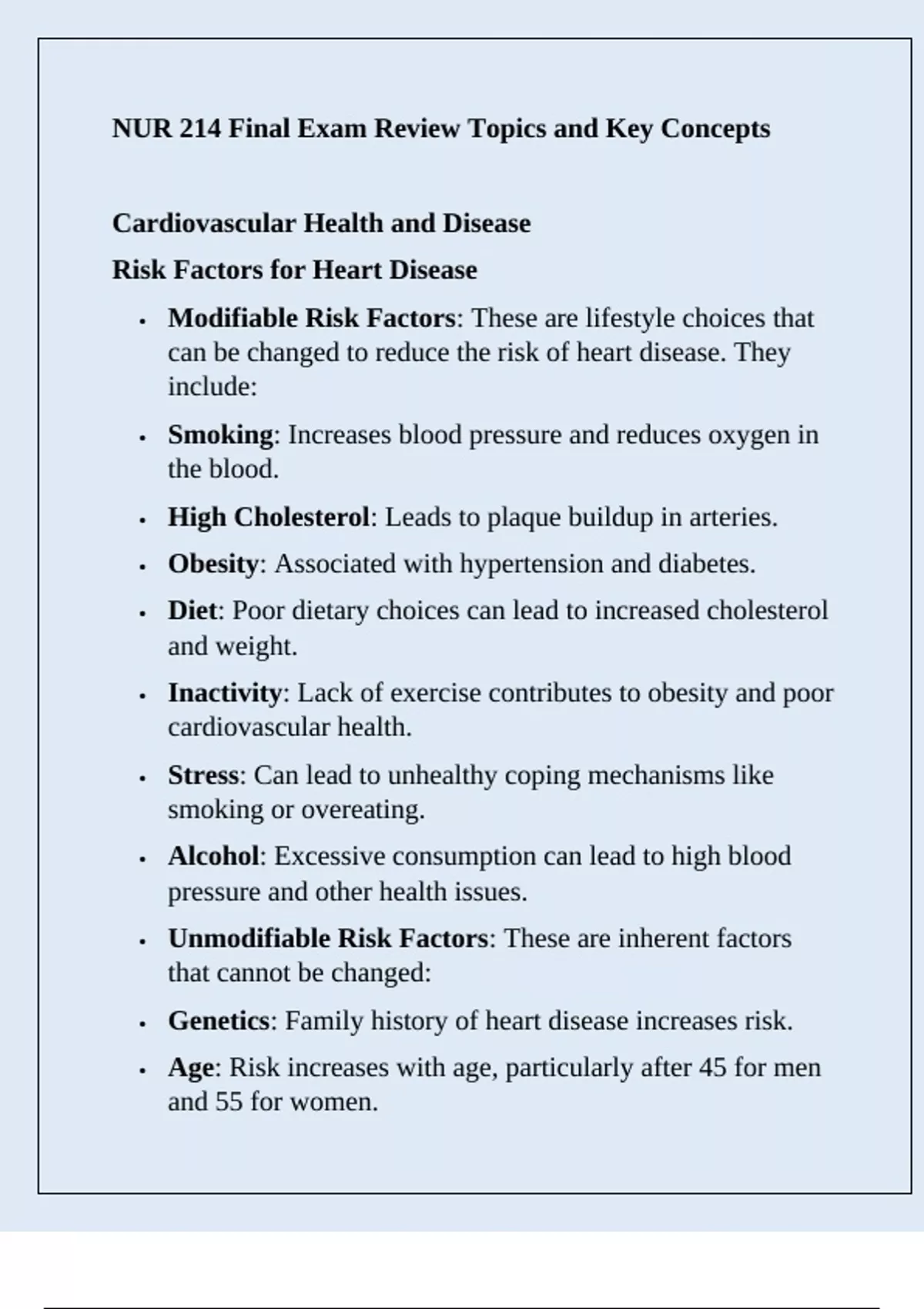 NUR 214 Final Exam Review Topics and Key Concepts

Cardiovascular Health and Disease

Risk Factors for Heart Disease

• Modifiable Risk Factors: These are lifestyle choices that can be changed to reduce the risk of heart disease. They include:
• Smoking: Increases blood pressure and reduces oxygen in the blood.
• High Cholesterol: Leads to plaque buildup in arteries.
• Obesity: Associated with hypertension and diabetes.
• Diet: Poor dietary choices can lead to increased cholesterol and weight.
• Inactivity: Lack of exercise contributes to obesity and poor cardiovascular health.
• Stress: Can lead to unhealthy coping mechanisms like smoking or overeating.
• Alcohol: Excessive consumption can lead to high blood pressure and other health issues.
• Unmodifiable Risk Factors: These are inherent factors that cannot be changed:
• Genetics: Family history of heart disease increases risk.
• Age: Risk increases with age, particularly after 45 for men and 55 for women.